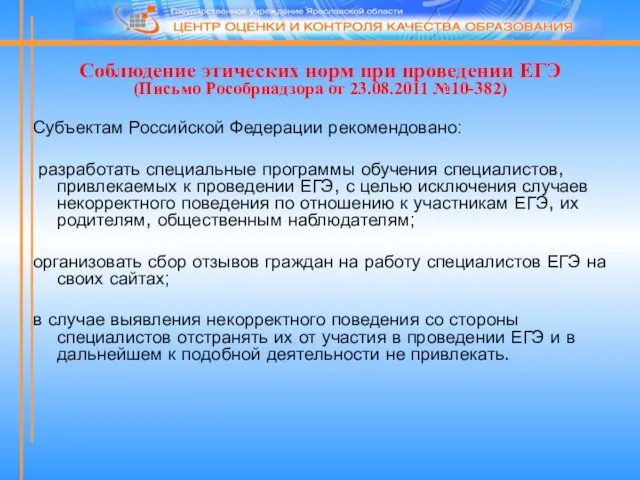 Государственное учреждение Ярославской области
ЦЕНТР ОЦЕНКИ И КОНТРОЛЯ КАЧЕСТВА ОБРАЗОВАНИЯ

Соблюдение этических норм при проведении ЕГЭ
(Письмо Рособрнадзора от 23.08.2011 №10-382)

Субъектам Российской Федерации рекомендовано:

разработать специальные программы обучения специалистов, привлекаемых к проведении ЕГЭ, с целью исключения случаев некорректного поведения по отношению к участникам ЕГЭ, их родителям, общественным наблюдателям;

организовать сбор отзывов граждан на работу специалистов ЕГЭ на своих сайтах;

в случае выявления некорректного поведения со стороны специалистов отстранять их от участия в проведении ЕГЭ и в дальнейшем к подобной деятельности не привлекать.